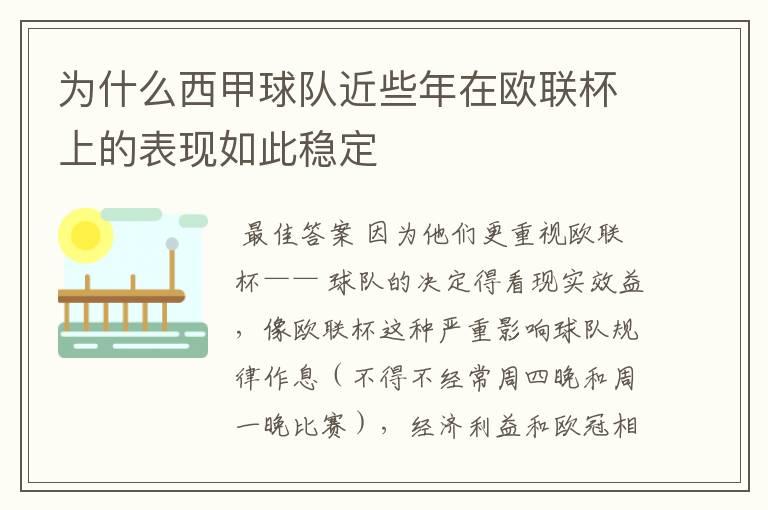 为什么西甲球队近些年在欧联杯上的表现如此稳定

最佳答案 因为他们更重视欧联杯—— 球队的决定得看现实效益，像欧联杯这种严重影响球队规律作息（不得不经常周四晚和周一晚比赛），经济利益和欧冠相